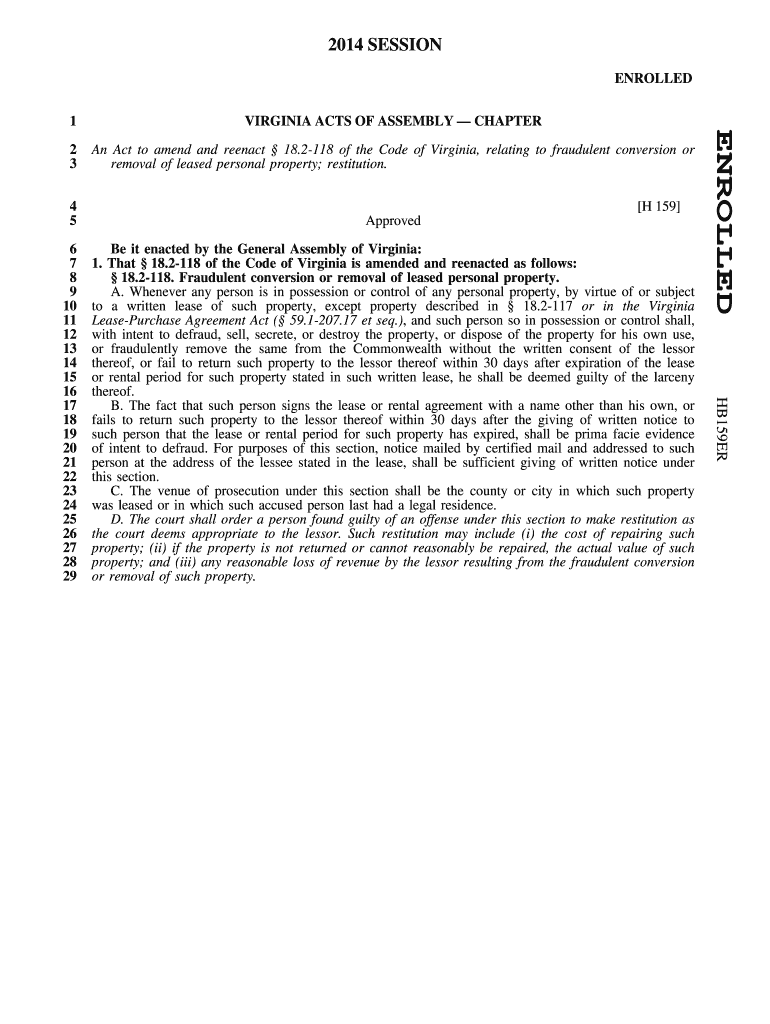 2014 SESSION

ENROLLED

1 VIRGINIA ACTS OF ASSEMBLY — CHAPTER

2 An Act to amend and reenact § 18.2-118 of the Code of Virginia, relating to fraudulent conversion or
3 removal of leased personal property; restitution.

4 [H 159]
5 Approved

6 Be it enacted by the General Assembly of Virginia:
7 1. That § 18.2-118 of the Code of Virginia is amended and reenacted as follows:
8 § 18.2-118. Fraudulent conversion or removal of leased personal property.
9 A. Whenever any person is in possession or control of any personal property, by virtue of or subject
10 to a written lease of such property, except property described in § 18.2-117 or in the Virginia
11 Lease-Purchase Agreement Act (§ 59.1-207.17 et seq.), and such person so in possession or control shall,
12 with intent to defraud, sell, secrete, or destroy the property, or dispose of the property for his own use,
13 or fraudulently remove the same from the Commonwealth without the written consent of the lessor
14 thereof, or fail to return such property to the lessor thereof within 30 days after expiration of the lease
15 or rental period for such property stated in such written lease, he shall be deemed guilty of the larceny
16 thereof.
17 B. The fact that such person signs the lease or rental agreement with a name other than his own, or
18 fails to return such property to the lessor thereof within 30 days after the giving of written notice to
19 such person that the lease or rental period for such property has expired, shall be prima facie evidence
20 of intent to defraud. For purposes of this section, notice mailed by certified mail and addressed to such
21 person at the address of the lessee stated in the lease, shall be sufficient giving of written notice under
22 this section.
23 C. The venue of prosecution under this section shall be the county or city in which such property
24 was leased or in which such accused person last had a legal residence.
25 D. The court shall order a person found guilty of an offense under this section to make restitution as
26 the court deems appropriate to the lessor. Such restitution may include (i) the cost of repairing such
27 property; (ii) if the property is not returned or cannot reasonably be repaired, the actual value of such
28 property; and (iii) any reasonable loss of revenue by the lessor resulting from the fraudulent conversion
29 or removal of such property.

ENROLLED

HB159ER